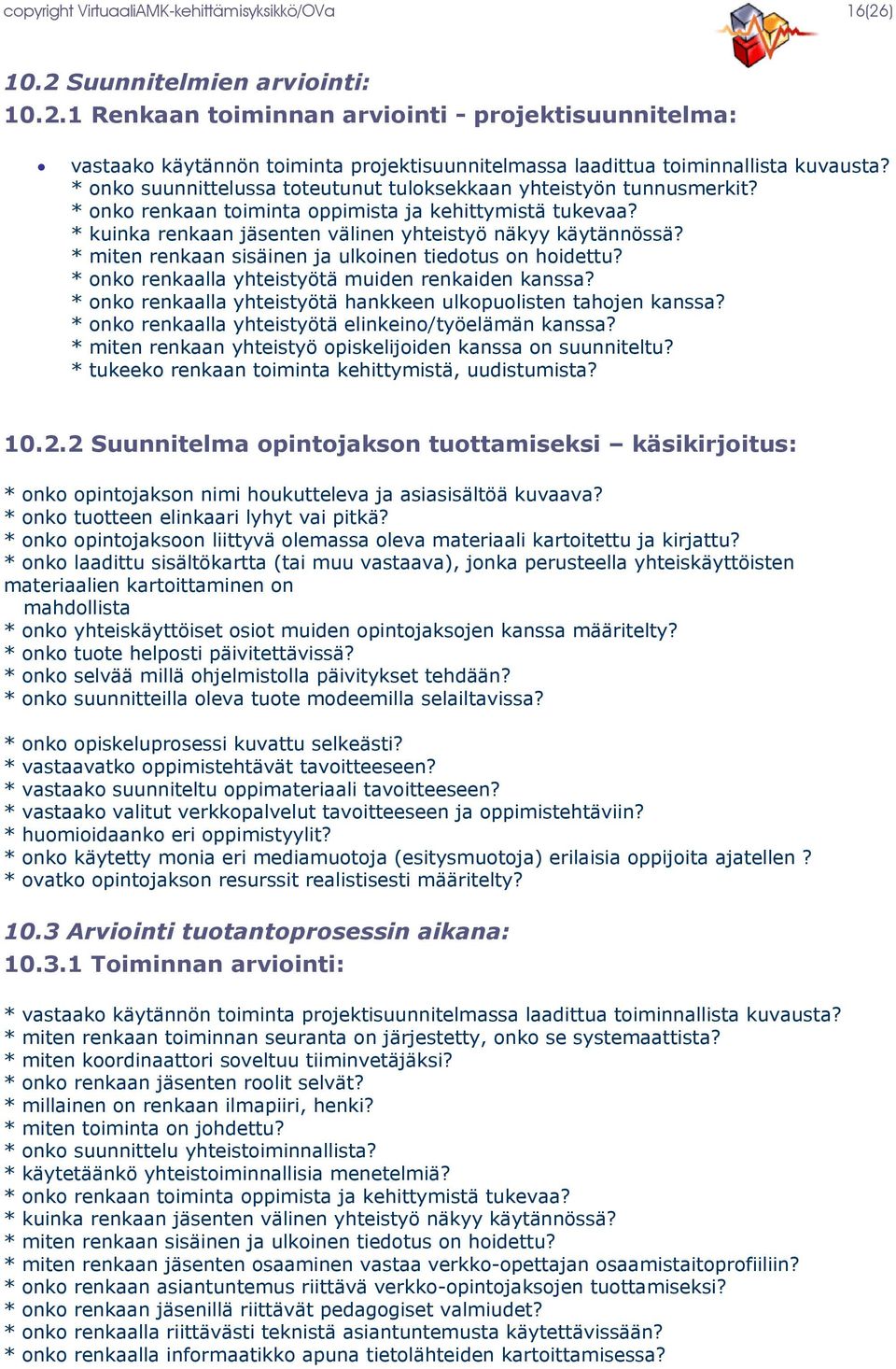 copyright VirtuaaliAMK-kehittämisyksikkö/OVa 16(26)

10.2 Suunnitelmien arviointi:
10.2.1 Renkaan toiminnan arviointi - projektisuunnitelma:

• vastaako käytännön toiminta projektisuunnitelmassa laadittua toiminnallista kuvausta?
* onko suunnittelussa toteutunut tuloksekkaan yhteistyön tunnusmerkit?
* onko renkaan toiminta oppimista ja kehittymistä tukevaa?
* kuinka renkaan jäsenten välinen yhteistyö näkyy käytännössä?
* miten renkaan sisäinen ja ulkoinen tiedotus on hoidettu?
* onko renkaalla yhteistyötä muiden renkaiden kanssa?
* onko renkaalla yhteistyötä hankkeen ulkopuolisten tahojen kanssa?
* onko renkaalla yhteistyötä elinkeino/työelämän kanssa?
* miten renkaan yhteistyö opiskelijoiden kanssa on suunniteltu?
* tukeeko renkaan toiminta kehittymistä, uudistumista?

10.2.2 Suunnitelma opintojakson tuottamiseksi – käsikirjoitus:

* onko opintojakson nimi houkutteleva ja asiasisältöä kuvaava?
* onko tuotteen elinkaari lyhyt vai pitkä?
* onko opintojaksoon liittyvä olemassa oleva materiaali kartoitettu ja kirjattu?
* onko laadittu sisältökartta (tai muu vastaava), jonka perusteella yhteiskäyttöisten materiaalien kartoittaminen on mahdollista
* onko yhteiskäyttöiset osiot muiden opintojaksojen kanssa määritelty?
* onko tuote helposti päivitettävissä?
* onko selvää millä ohjelmistolla päivitykset tehdään?
* onko suunnitteilla oleva tuote modeemilla selailtavissa?

* onko opiskeluprosessi kuvattu selkeästi?
* vastaavatko oppimistehtävät tavoitteeseen?
* vastaako suunniteltu oppimateriaali tavoitteeseen?
* vastaako valitut verkkopalvelut tavoitteeseen ja oppimistehtäviin?
* huomioidaanko eri oppimistyylit?
* onko käytetty monia eri mediamuotoja (esitysmuotoja) erilaisia oppijoita ajatellen ?
* ovatko opintojakson resurssit realistisesti määritelty?

10.3 Arviointi tuotantoprosessin aikana:
10.3.1 Toiminnan arviointi:

* vastaako käytännön toiminta projektisuunnitelmassa laadittua toiminnallista kuvausta?
* miten renkaan toiminnan seuranta on järjestetty, onko se systemaattista?
* miten koordinaattori soveltuu tiiminvetäjäksi?
* onko renkaan jäsenten roolit selvät?
* millainen on renkaan ilmapiiri, henki?
* miten toiminta on johdettu?
* onko suunnittelu yhteistoiminnallista?
* käytetäänkö yhteistoiminnallisia menetelmiä?
* onko renkaan toiminta oppimista ja kehittymistä tukevaa?
* kuinka renkaan jäsenten välinen yhteistyö näkyy käytännössä?
* miten renkaan sisäinen ja ulkoinen tiedotus on hoidettu?
* miten renkaan jäsenten osaaminen vastaa verkko-opettajan osaamistaitoprofiiliin?
* onko renkaan asiantuntemus riittävä verkko-opintojaksojen tuottamiseksi?
* onko renkaan jäsenillä riittävät pedagogiset valmiudet?
* onko renkaalla riittävästi teknistä asiantuntemusta käytettävissään?
* onko renkaalla informaatikko apuna tietolähteiden kartoittamisessa?